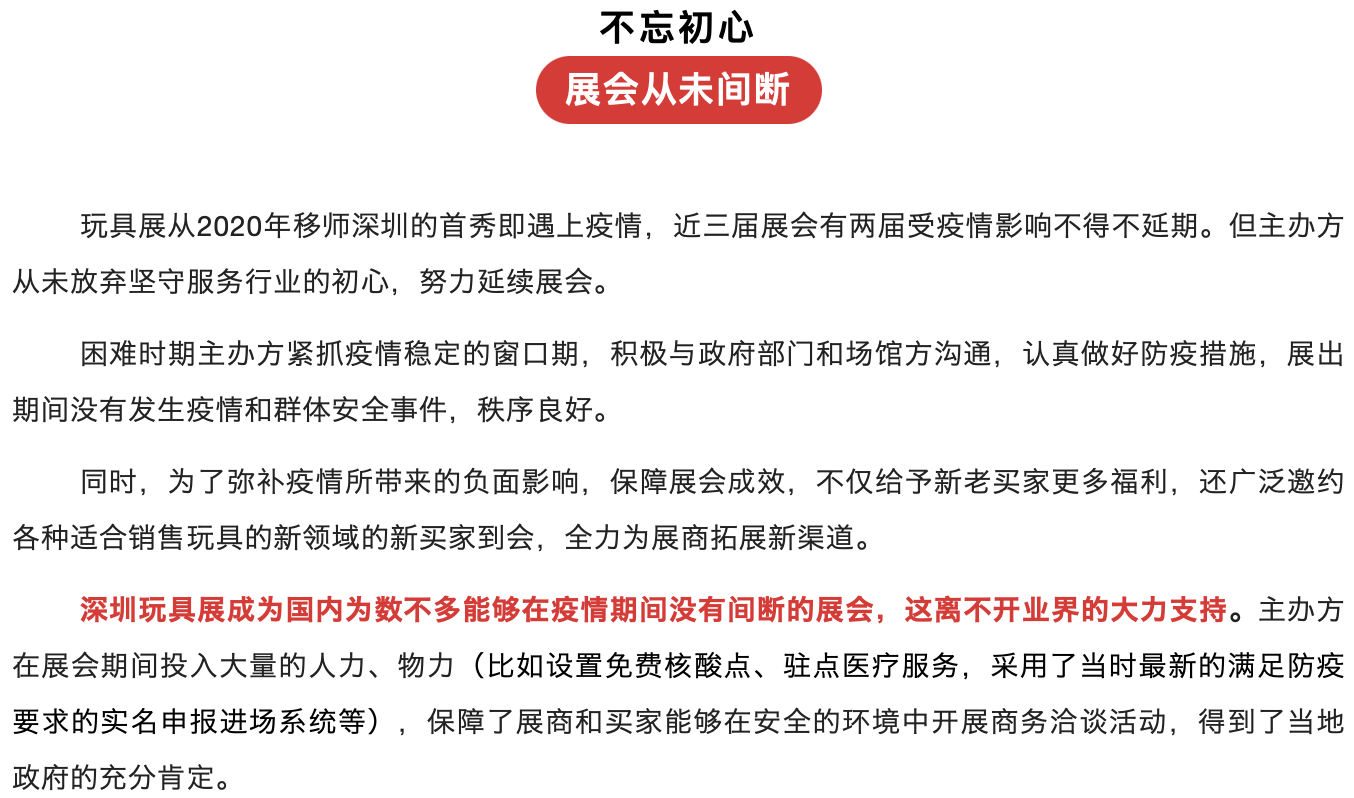 不忘初心

展会从未间断

玩具展从2020年移师深圳的首秀即遇上疫情，近三届展会有两届受疫情影响不得不延期。但主办方从未放弃坚守服务行业的初心，努力延续展会。

困难时期主办方紧抓疫情稳定的窗口期，积极与政府部门和场馆方沟通，认真做好防疫措施，展出期间没有发生疫情和群体安全事件，秩序良好。

同时，为了弥补疫情所带来的负面影响，保障展会成效，不仅给予新老买家更多福利，还广泛邀约各种适合销售玩具的新领域的新买家到会，全力为展商拓展新渠道。

深圳玩具展成为国内为数不多能够在疫情期间没有间断的展会，这离不开业界的大力支持。主办方在展会期间投入大量的人力、物力（比如设置免费核酸点、驻点医疗服务，采用了当时最新的满足防疫要求的实名申报进场系统等），保障了展商和买家能够在安全的环境中开展商务洽谈活动，得到了当地政府的充分肯定。